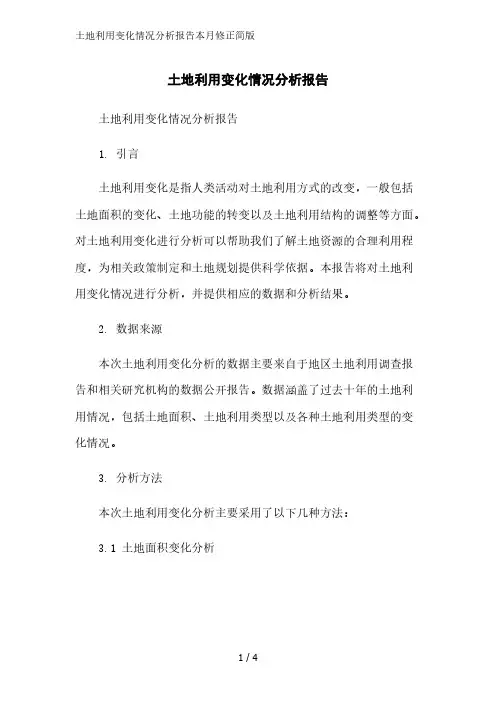 土地利用变化情况分析报告本月修正简版

土地利用变化情况分析报告

土地利用变化情况分析报告

1. 引言

土地利用变化是指人类活动对土地利用方式的改变，一般包括土地面积的变化、土地功能的转变以及土地利用结构的调整等方面。对土地利用变化进行分析可以帮助我们了解土地资源的合理利用程度，为相关政策制定和土地规划提供科学依据。本报告将对土地利用变化情况进行分析，并提供相应的数据和分析结果。

2. 数据来源

本次土地利用变化分析的数据主要来自于地区土地利用调查报告和相关研究机构的数据公开报告。数据涵盖了过去十年的土地利用情况，包括土地面积、土地利用类型以及各种土地利用类型的变化情况。

3. 分析方法

本次土地利用变化分析主要采用了以下几种方法：

3.1 土地面积变化分析

1 / 4